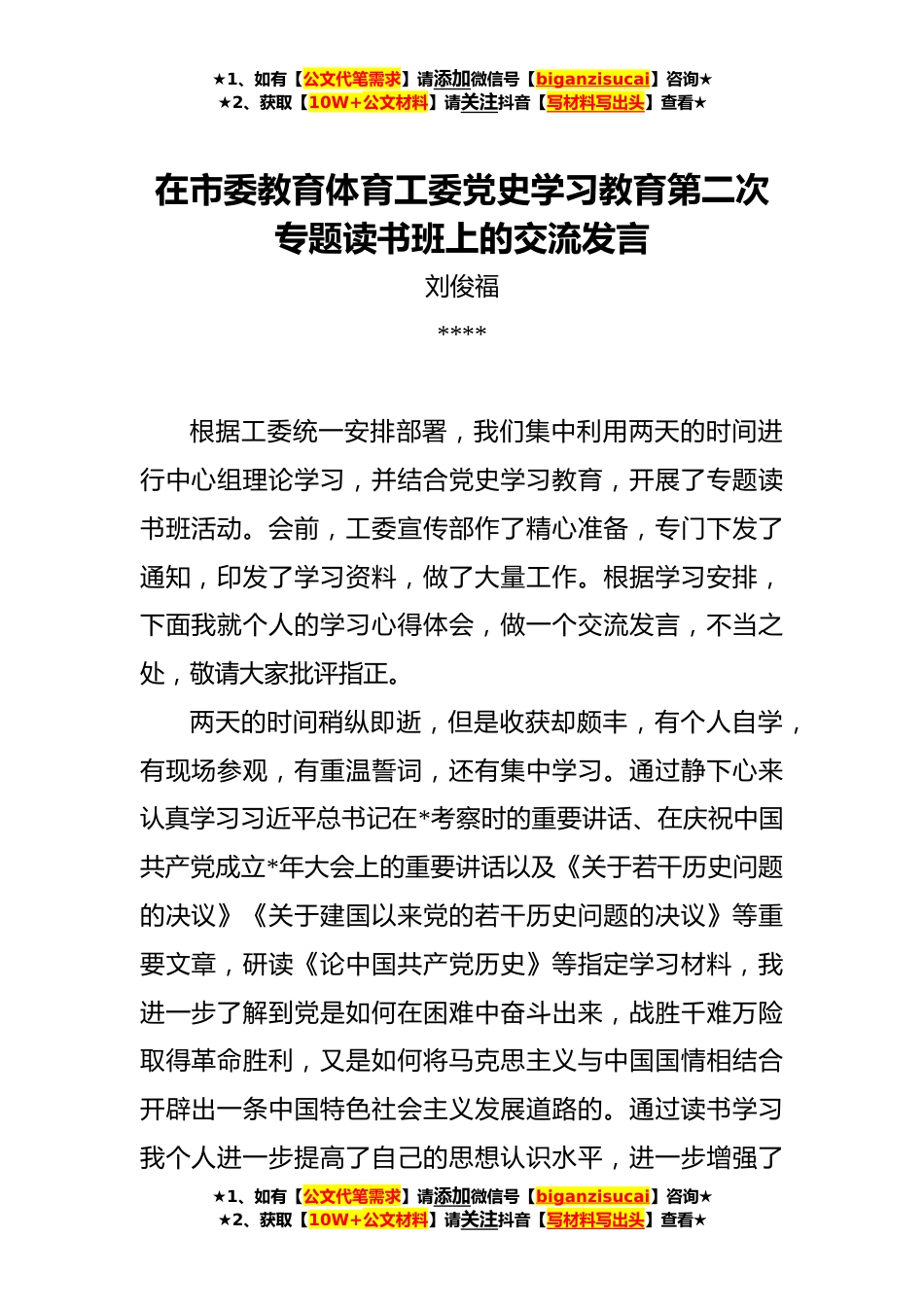 ★1、如有【公文代笔需求】请添加微信号【biganzisucai】咨询★
★2、获取【10W+公文材料】请关注抖音【写材料写出头】查看★

在市委教育体育工委党史学习教育第二次专题读书班上的交流发言

刘俊福

****

根据工委统一安排部署，我们集中利用两天的时间进行中心组理论学习，并结合党史学习教育，开展了专题读书班活动。会前，工委宣传部作了精心准备，专门下发了通知，印发了学习资料，做了大量工作。根据学习安排，下面我就个人的学习心得体会，做一个交流发言，不当之处，敬请大家批评指正。

两天的时间稍纵即逝，但是收获却颇丰，有个人自学，有现场参观，有重温誓词，还有集中学习。通过静下心来认真学习习近平总书记在*考察时的重要讲话、在庆祝中国共产党成立*年大会上的重要讲话以及《关于若干历史问题的决议》《关于建国以来党的若干历史问题的决议》等重要文章，研读《论中国共产党历史》等指定学习材料，我进一步了解到党是如何在困难中奋斗出来，战胜千难万险取得革命胜利，又是如何将马克思主义与中国国情相结合开辟出一条中国特色社会主义发展道路的。通过读书学习我个人进一步提高了自己的思想认识水平，进一步增强了

★1、如有【公文代笔需求】请添加微信号【biganzisucai】咨询★
★2、获取【10W+公文材料】请关注抖音【写材料写出头】查看★